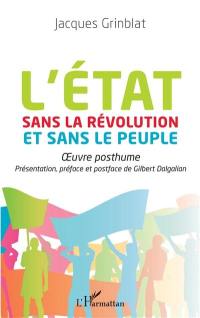 Jacques Grinblat

L'ÉTAT
SANS LA RÉVOLUTION
ET SANS LE PEUPLE

Œuvre posthume
Présentation, préface et postface de Gilbert Dalgalian

L'Harmattan